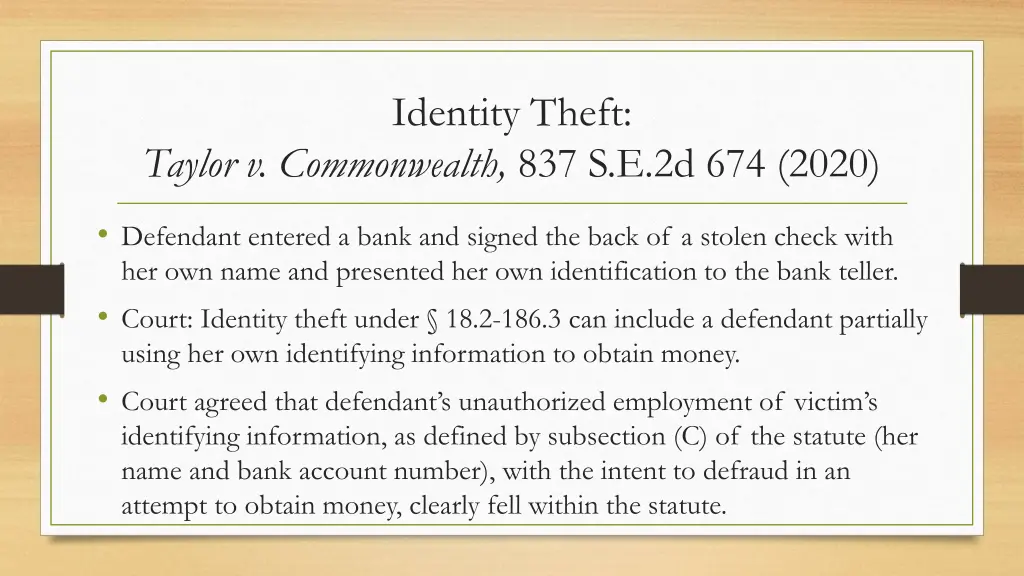 Identity Theft:
Taylor v. Commonwealth, 837 S.E.2d 674 (2020)

• Defendant entered a bank and signed the back of a stolen check with her own name and presented her own identification to the bank teller.

• Court: Identity theft under § 18.2-186.3 can include a defendant partially using her own identifying information to obtain money.

• Court agreed that defendant's unauthorized employment of victim's identifying information, as defined by subsection (C) of the statute (her name and bank account number), with the intent to defraud in an attempt to obtain money, clearly fell within the statute.